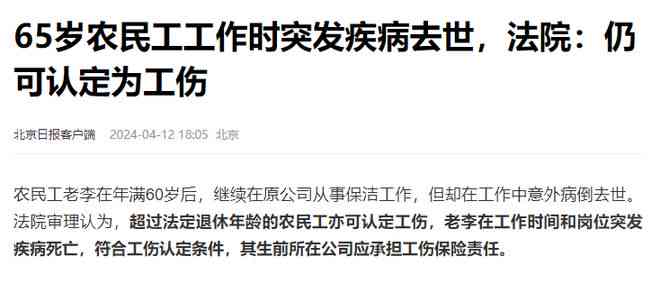 65岁农民工工作时突发疾病去世，法院：仍可认定为工伤

北京日报客户端 2024-04-12 18:05 北京

农民工老李在年满60岁后，继续在原公司从事保洁工作，但却在工作中意外病倒去世。法院审理认为，超过法定退休年龄的农民工亦可认定工伤，老李在工作时间和岗位突发疾病死亡，符合工伤认定条件，其生前所在公司应承担工伤保险责任。